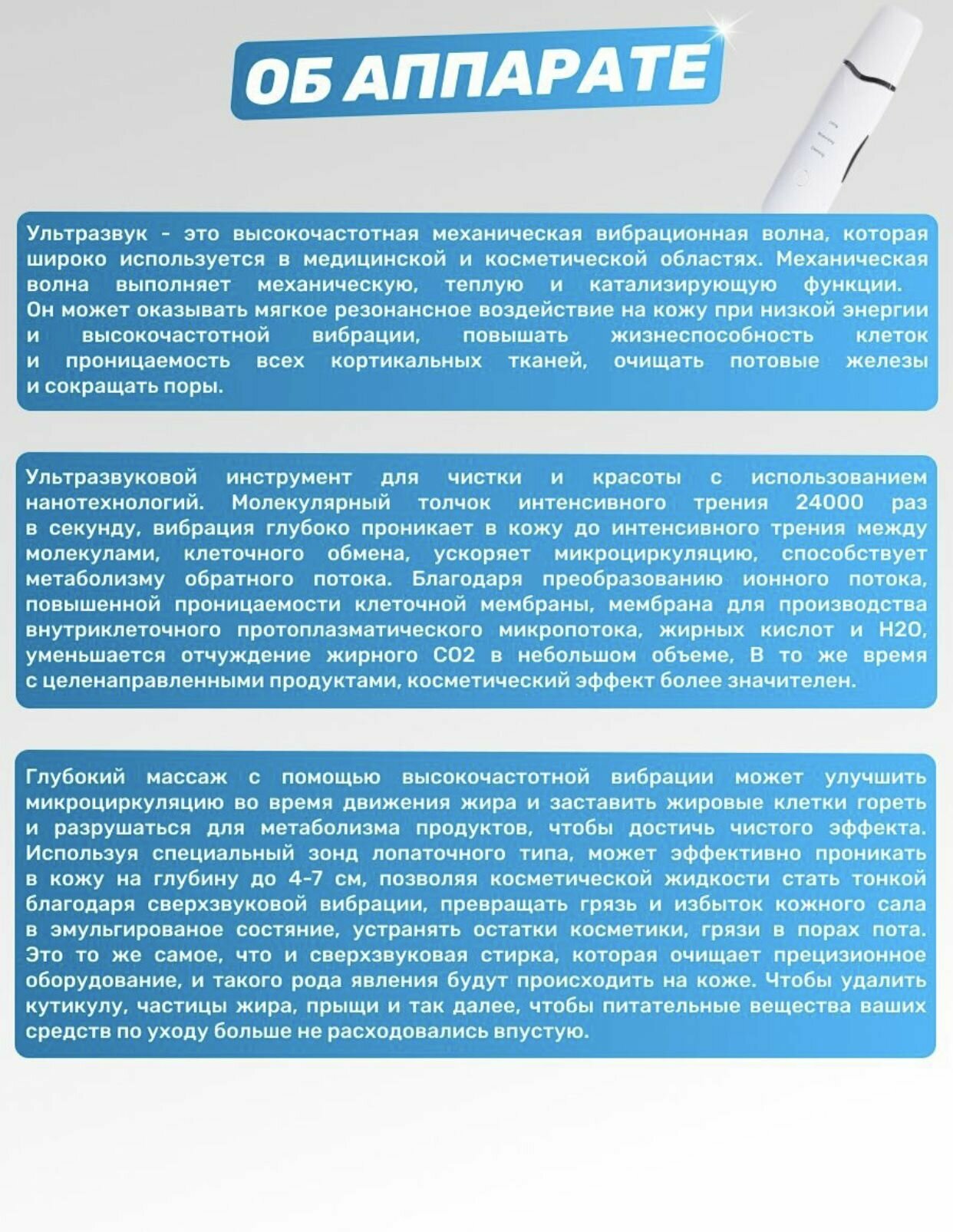 ОБ АППАРАТЕ

Ультразвук - это высокочастотная механическая вибрационная волна, которая широко используется в медицинской и косметической областях. Механическая волна выполняет механическую, теплую и катализирующую функции. Он может оказывать мягкое резонансное воздействие на кожу при низкой энергии и высокочастотной вибрации, повышать жизнеспособность клеток и проницаемость всех кортикальных тканей, очищать потовые железы и сокращать поры.

Ультразвуковой инструмент для чистки и красоты с использованием нанотехнологий. Молекулярный толчок интенсивного трения 24000 раз в секунду, вибрация глубоко проникает в кожу до интенсивного трения между молекулами, клеточного обмена, ускоряет микроциркуляцию, способствует метаболизму обратного потока. Благодаря преобразованию ионного потока, повышенной проницаемости клеточной мембраны, мембрана для производства внутриклеточного протоплазматического микропотока, жирных кислот и H2O, уменьшается отчуждение жирного CO2 в небольшом объеме, В то же время с целенаправленными продуктами, косметический эффект более значителен.

Глубокий массаж с помощью высокочастотной вибрации может улучшить микроциркуляцию во время движения жира и заставить жировые клетки гореть и разрушаться для метаболизма продуктов, чтобы достичь чистого эффекта. Используя специальный зонд лопаточного типа, может эффективно проникать в кожу на глубину до 4-7 см, позволяя косметической жидкости стать тонкой благодаря сверхзвуковой вибрации, превращать грязь и избыток кожного сала в эмульгированое состяние, устранять остатки косметики, грязи в порах пота. Это то же самое, что и сверхзвуковая стирка, которая очищает прецизионное оборудование, и такого рода явления будут происходить на коже. Чтобы удалить кутикулу, частицы жира, прыщи и так далее, чтобы питательные вещества ваших средств по уходу больше не расходовались впустую.